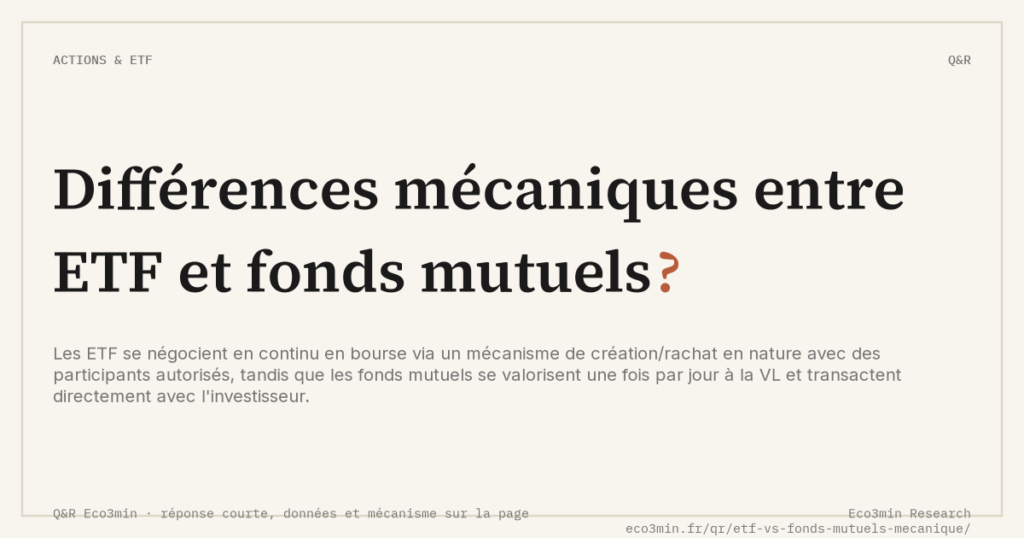 ACTIONS & ETF

Q&R

Différences mécaniques entre ETF et fonds mutuels?

Les ETF se négocient en continu en bourse via un mécanisme de création/rachat en nature avec des participants autorisés, tandis que les fonds mutuels se valorisent une fois par jour à la VL et transactent directement avec l'investisseur.

Q&R Eco3min · réponse courte, données et mécanisme sur la page

Eco3min Research
eco3min.fr/qr/etf-vs-fonds-mutuels-mecanique/